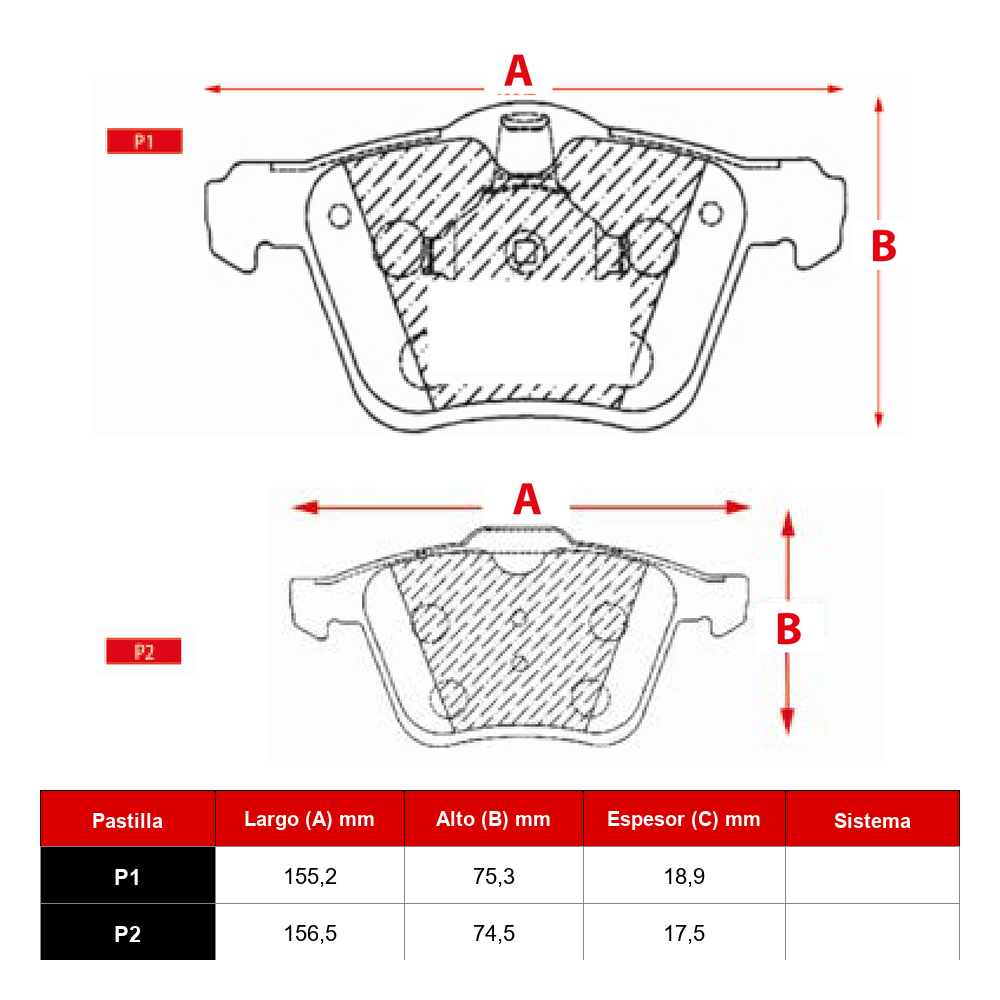 A

P1

B

A

P2

B

| Pastilla | Largo (A) mm | Alto (B) mm | Espesor (C) mm | Sistema |
|---|---|---|---|---|
| P1 | 155,2 | 75,3 | 18,9 | |
| P2 | 156,5 | 74,5 | 17,5 | |